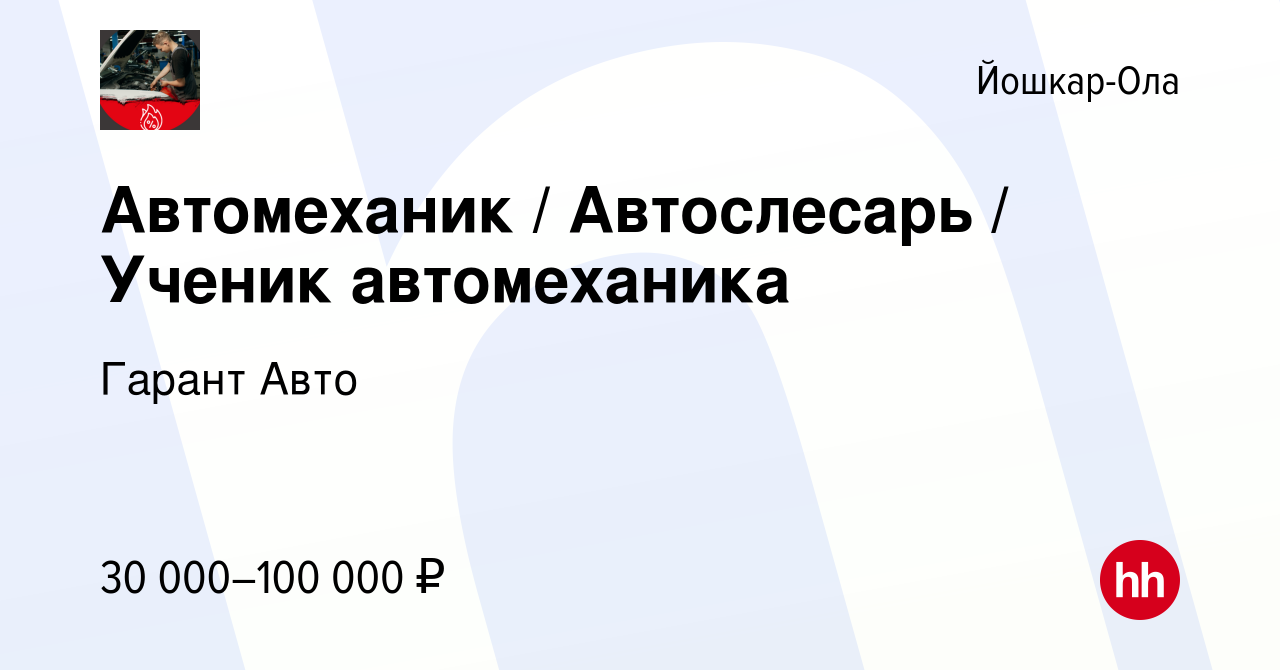 Йошкар-Ола

Автомеханик / Автослесарь / Ученик автомеханика

Гарант Авто

30 000–100 000 ₽

hh